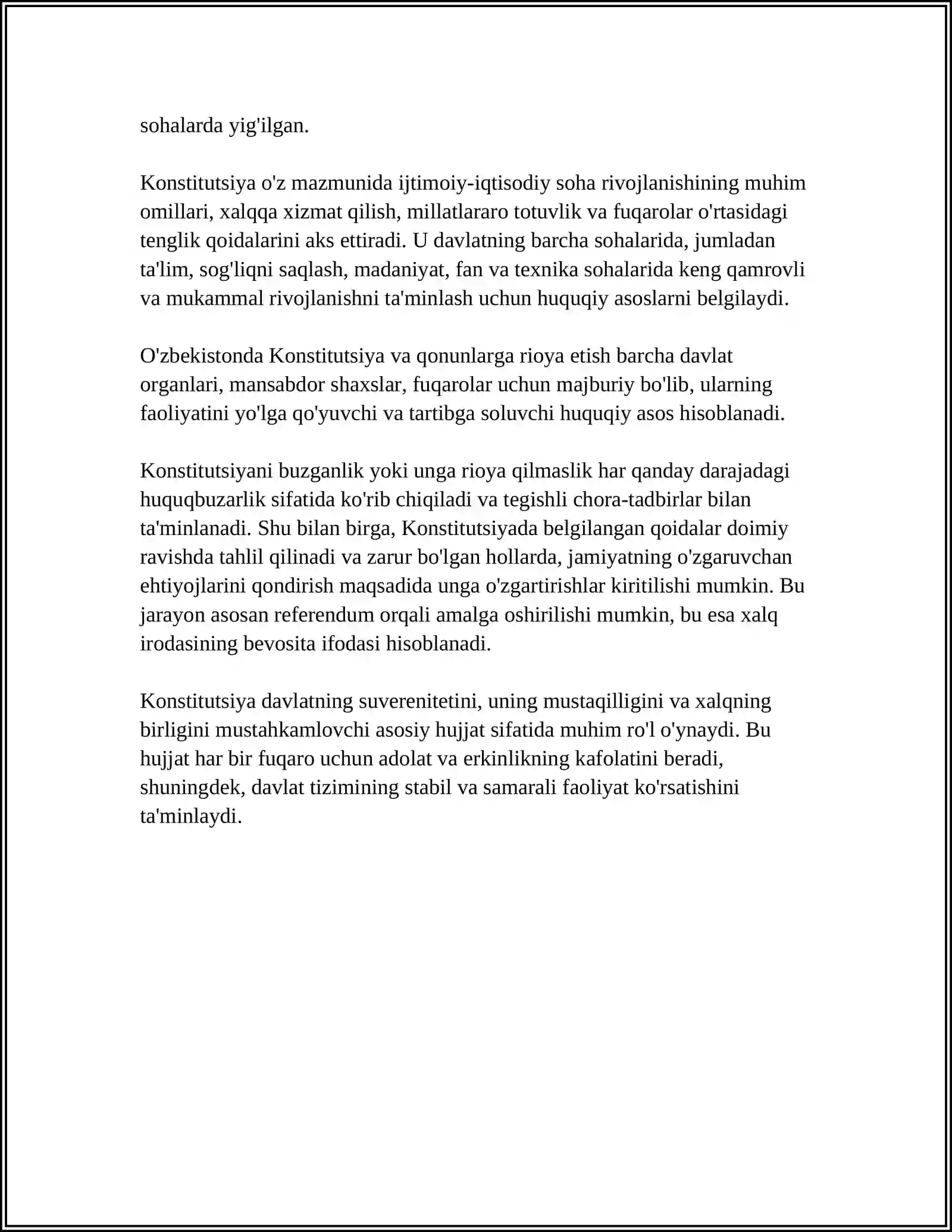 sohalarda yig'ilgan.

Konstitutsiya o'z mazmunida ijtimoiy-iqtisodiy soha rivojlanishining muhim omillari, xalqqa xizmat qilish, millatlararo totuvlik va fuqarolar o'rtasidagi tenglik qoidalarini aks ettiradi. U davlatning barcha sohalarida, jumladan ta'lim, sog'liqni saqlash, madaniyat, fan va texnika sohalarida keng qamrovli va mukammal rivojlanishni ta'minlash uchun huquqiy asoslarni belgilaydi.

O'zbekistonda Konstitutsiya va qonunlarga rioya etish barcha davlat organlari, mansabdor shaxslar, fuqarolar uchun majburiy bo'lib, ularning faoliyatini yo'lga qo'yuvchi va tartibga soluvchi huquqiy asos hisoblanadi.

Konstitutsiyani buzganlik yoki unga rioya qilmaslik har qanday darajadagi huquqbuzarlik sifatida ko'rib chiqiladi va tegishli chora-tadbirlar bilan ta'minlanadi. Shu bilan birga, Konstitutsiyada belgilangan qoidalar doimiy ravishda tahlil qilinadi va zarur bo'lgan hollarda, jamiyatning o'zgaruvchan ehtiyojlarini qondirish maqsadida unga o'zgartirishlar kiritilishi mumkin. Bu jarayon asosan referendum orqali amalga oshirilishi mumkin, bu esa xalq irodasining bevosita ifodasi hisoblanadi.

Konstitutsiya davlatning suverenitetini, uning mustaqilligini va xalqning birligini mustahkamlovchi asosiy hujjat sifatida muhim ro'l o'ynaydi. Bu hujjat har bir fuqaro uchun adolat va erkinlikning kafolatini beradi, shuningdek, davlat tizimining stabil va samarali faoliyat ko'rsatishini ta'minlaydi.